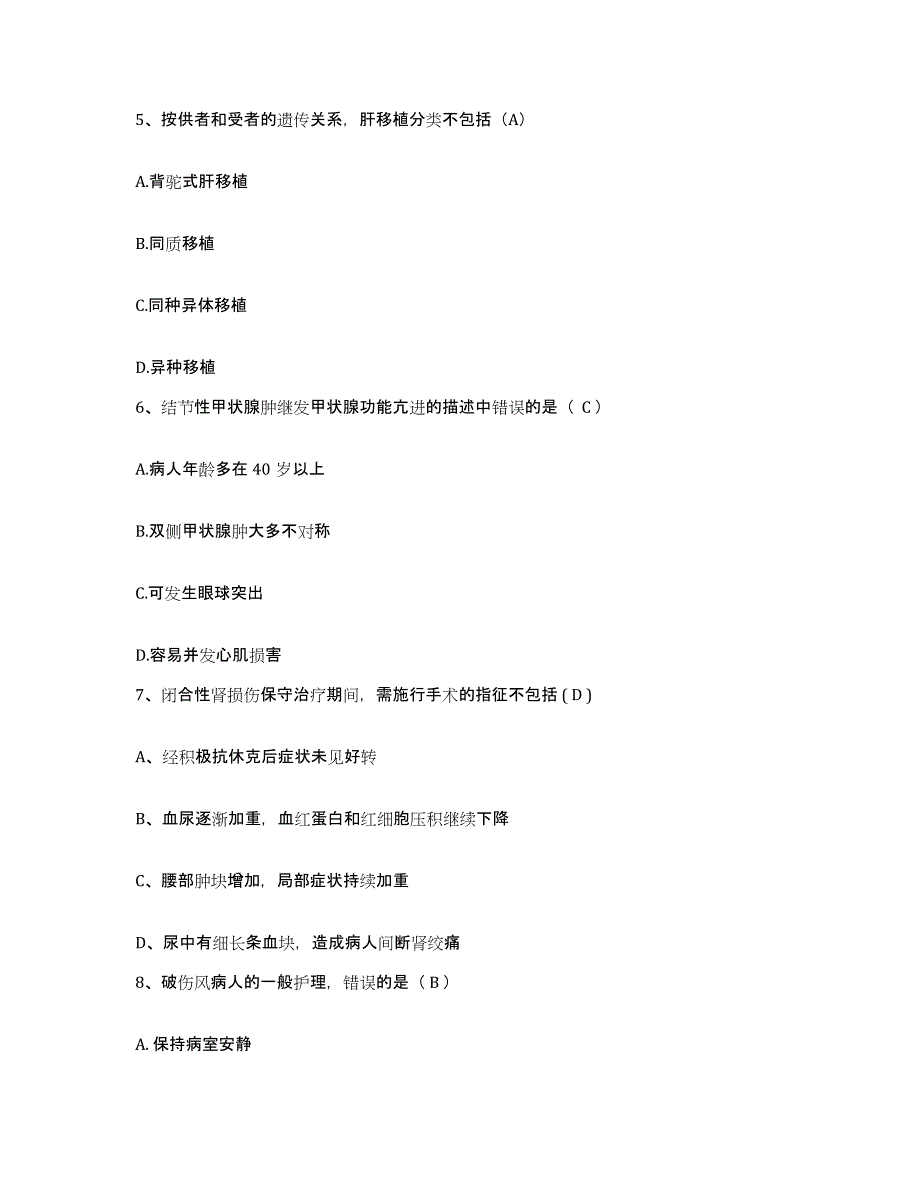 5、按供者和受者的遗传关系，肝移植分类不包括（A）

A.背驼式肝移植

B.同质移植

C.同种异体移植

D.异种移植

6、结节性甲状腺肿继发甲状腺功能亢进的描述中错误的是（ C ）

A.病人年龄多在 40 岁以上

B.双侧甲状腺肿大多不对称

C.可发生眼球突出

D.容易并发心肌损害

7、闭合性肾损伤保守治疗期间，需施行手术的指征不包括 ( D )

A、经积极抗休克后症状未见好转

B、血尿逐渐加重，血红蛋白和红细胞压积继续下降

C、腰部肿块增加，局部症状持续加重

D、尿中有细长条血块，造成病人间断肾绞痛

8、破伤风病人的一般护理，错误的是（ B ）

A. 保持病室安静